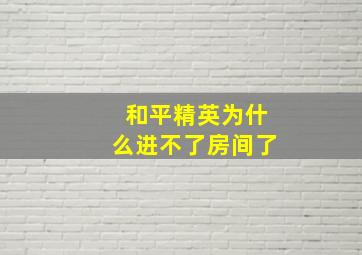 和平精英为什么进不了房间了